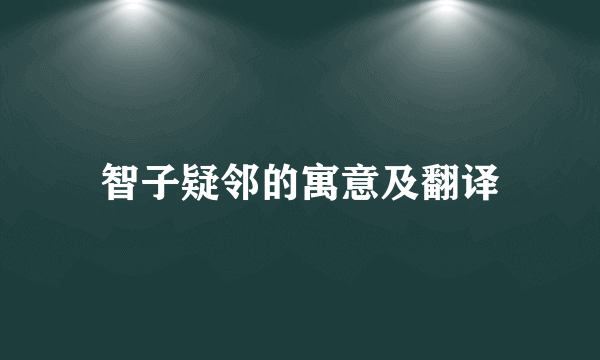 智子疑邻的寓意及翻译